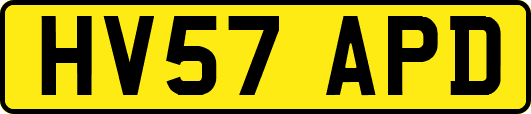 HV57 APD